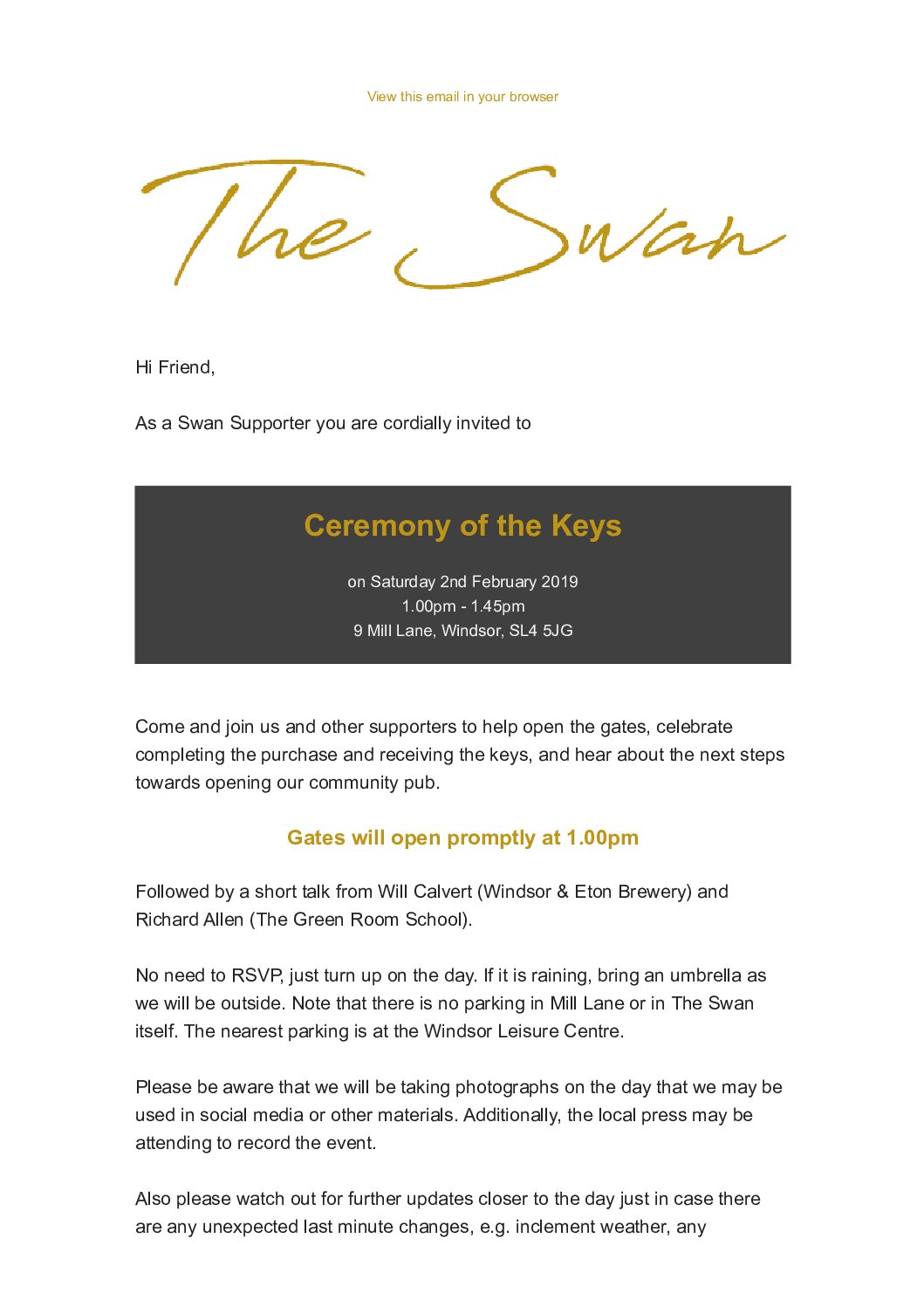 View this email in your browser

The Swan

Hi Friend,

As a Swan Supporter you are cordially invited to

Ceremony of the Keys

on Saturday 2nd February 2019
1.00pm - 1.45pm
9 Mill Lane, Windsor, SL4 5JG

Come and join us and other supporters to help open the gates, celebrate completing the purchase and receiving the keys, and hear about the next steps towards opening our community pub.

Gates will open promptly at 1.00pm

Followed by a short talk from Will Calvert (Windsor & Eton Brewery) and Richard Allen (The Green Room School).

No need to RSVP, just turn up on the day. If it is raining, bring an umbrella as we will be outside. Note that there is no parking in Mill Lane or in The Swan itself. The nearest parking is at the Windsor Leisure Centre.

Please be aware that we will be taking photographs on the day that we may be used in social media or other materials. Additionally, the local press may be attending to record the event.

Also please watch out for further updates closer to the day just in case there are any unexpected last minute changes, e.g. inclement weather, any